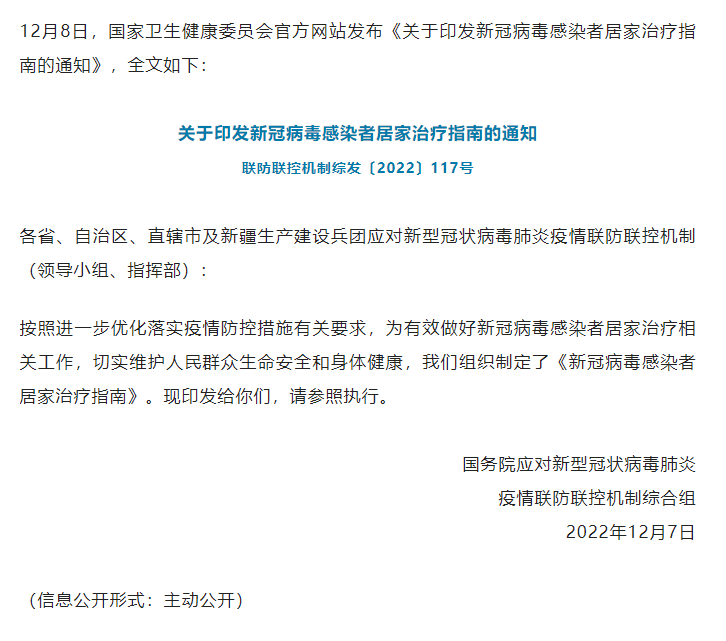 12月8日，国家卫生健康委员会官方网站发布《关于印发新冠病毒感染者居家治疗指南的通知》，全文如下：

关于印发新冠病毒感染者居家治疗指南的通知

联防联控机制综发〔2022〕117号

各省、自治区、直辖市及新疆生产建设兵团应对新型冠状病毒肺炎疫情联防联控机制（领导小组、指挥部）：

按照进一步优化落实疫情防控措施有关要求，为有效做好新冠病毒感染者居家治疗相关工作，切实维护人民群众生命安全和身体健康，我们组织制定了《新冠病毒感染者居家治疗指南》。现印发给你们，请参照执行。

国务院应对新型冠状病毒肺炎
疫情联防联控机制综合组
2022年12月7日

（信息公开形式：主动公开）